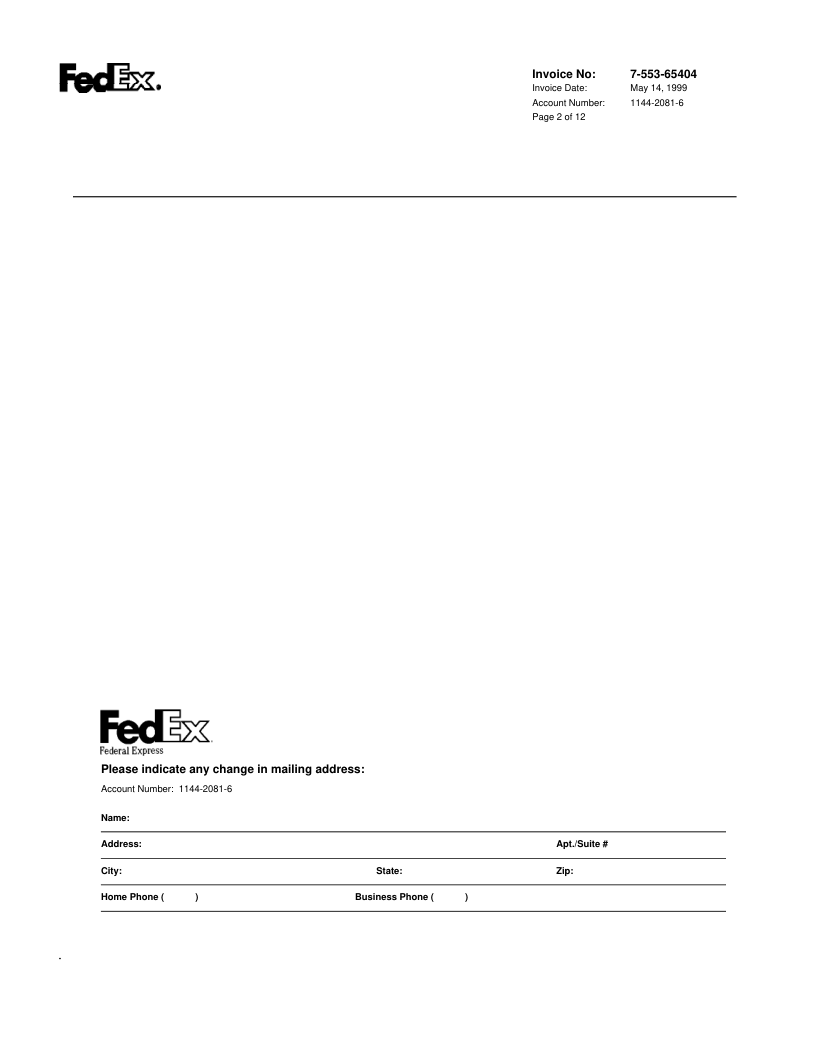 FedEx.

Invoice No: 7-553-65404
Invoice Date: May 14, 1999
Account Number: 1144-2081-6
Page 2 of 12

FedEx
Federal Express

Please indicate any change in mailing address:

Account Number: 1144-2081-6

Name:

Address: Apt./Suite #

City: State: Zip:

Home Phone ( ) Business Phone ( )